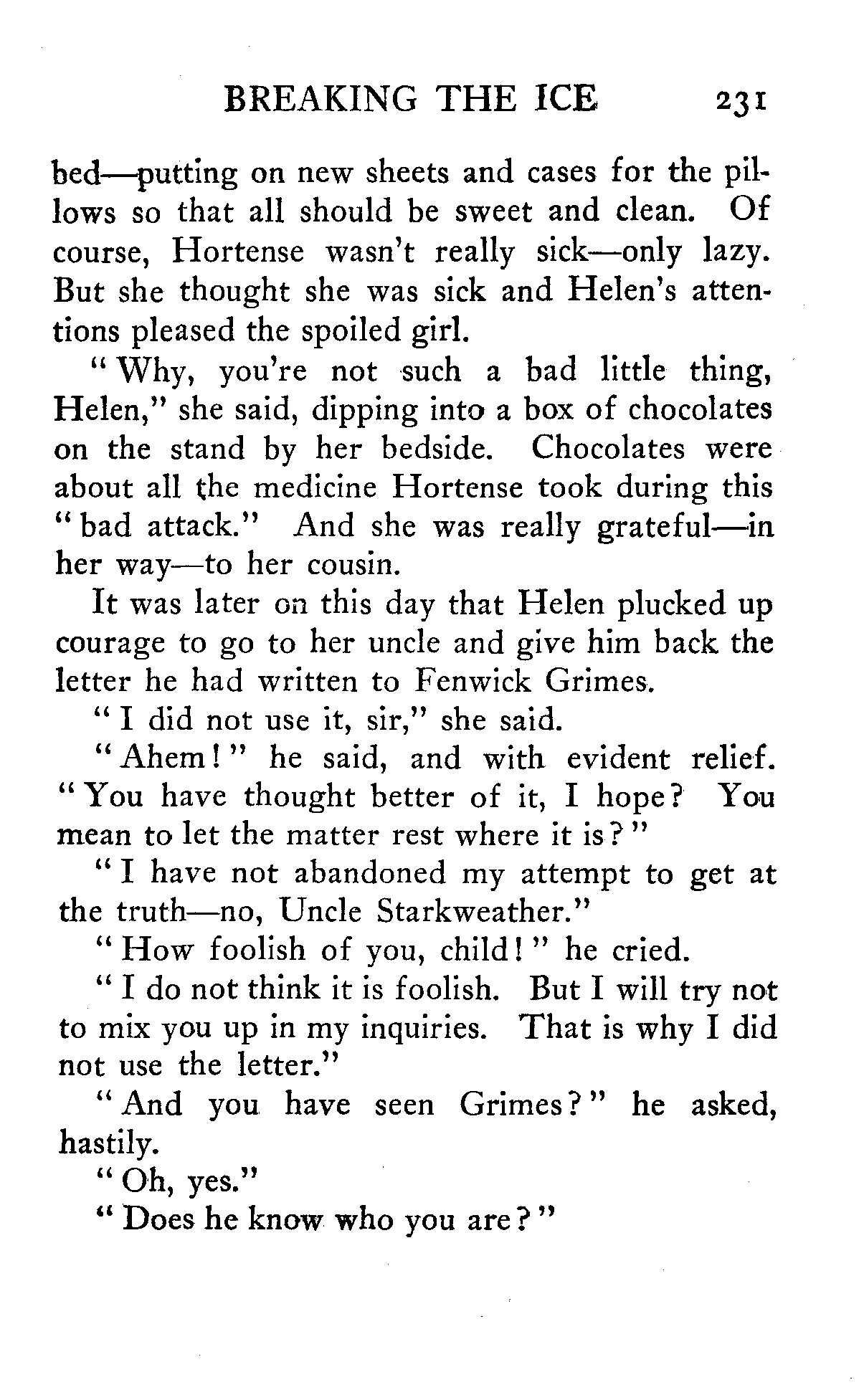 BREAKING THE ICE 231

bed—putting on new sheets and cases for the pillows so that all should be sweet and clean. Of course, Hortense wasn't really sick—only lazy. But she thought she was sick and Helen's attentions pleased the spoiled girl.

"Why, you're not such a bad little thing, Helen," she said, dipping into a box of chocolates on the stand by her bedside. Chocolates were about all the medicine Hortense took during this "bad attack." And she was really grateful—in her way—to her cousin.

It was later on this day that Helen plucked up courage to go to her uncle and give him back the letter he had written to Fenwick Grimes.

"I did not use it, sir," she said.

"Ahem!" he said, and with evident relief. "You have thought better of it, I hope? You mean to let the matter rest where it is?"

"I have not abandoned my attempt to get at the truth—no, Uncle Starkweather."

"How foolish of you, child!" he cried.

"I do not think it is foolish. But I will try not to mix you up in my inquiries. That is why I did not use the letter."

"And you have seen Grimes?" he asked, hastily.

"Oh, yes."

"Does he know who you are?"